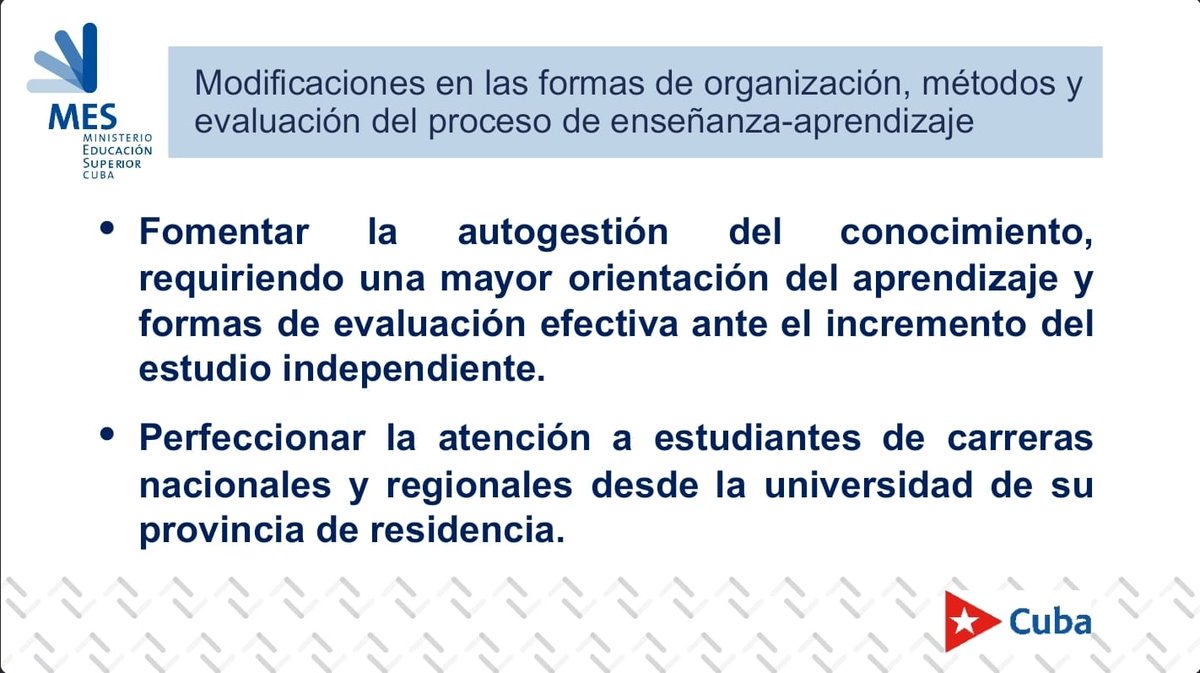 MES
MINISTERIO
EDUCACIÓN
SUPERIOR
CUBA

Modificaciones en las formas de organización, métodos y evaluación del proceso de enseñanza-aprendizaje

• Fomentar la autogestión del conocimiento, requiriendo una mayor orientación del aprendizaje y formas de evaluación efectiva ante el incremento del estudio independiente.

• Perfeccionar la atención a estudiantes de carreras nacionales y regionales desde la universidad de su provincia de residencia.

Cuba